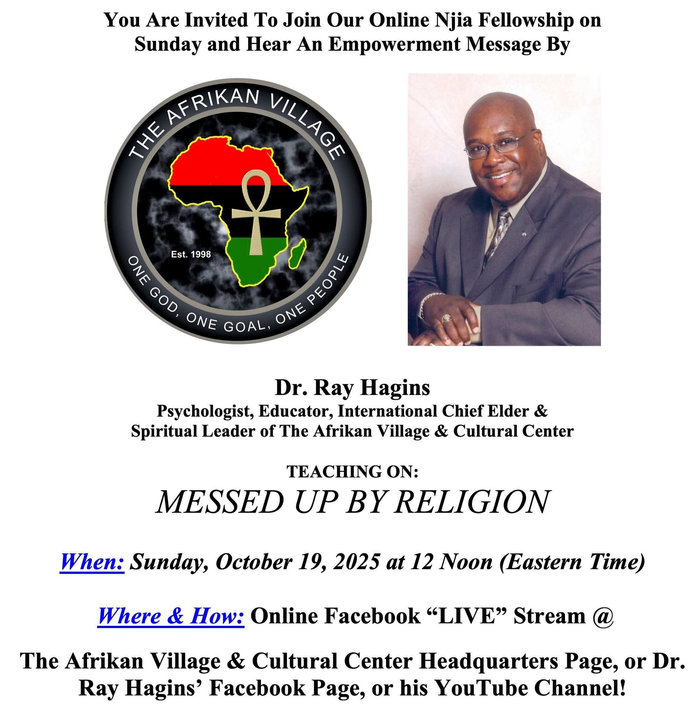 You Are Invited To Join Our Online Njia Fellowship on Sunday and Hear An Empowerment Message By

THE AFRIKAN VILLAGE
Est. 1998
ONE GOD, ONE GOAL, ONE PEOPLE

Dr. Ray Hagins
Psychologist, Educator, International Chief Elder &
Spiritual Leader of The Afrikan Village & Cultural Center

TEACHING ON:
MESSED UP BY RELIGION

When: Sunday, October 19, 2025 at 12 Noon (Eastern Time)

Where & How: Online Facebook "LIVE" Stream @

The Afrikan Village & Cultural Center Headquarters Page, or Dr. Ray Hagins' Facebook Page, or his YouTube Channel!